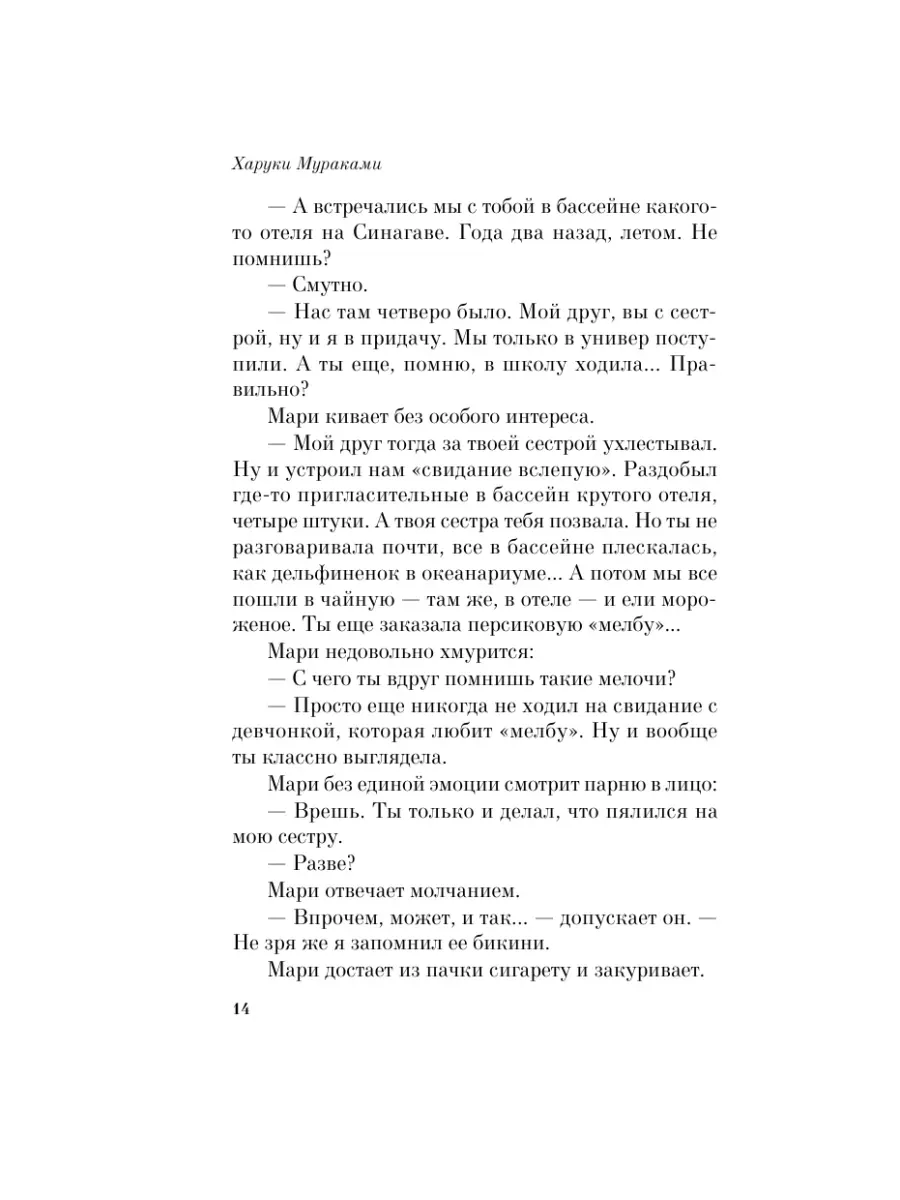 Харуки Мураками

— А встречались мы с тобой в бассейне какого-то отеля на Синагаве. Года два назад, летом. Не помнишь?

— Смутно.

— Нас там четверо было. Мой друг, вы с сестрой, ну и я в придачу. Мы только в универ поступили. А ты еще, помню, в школу ходила... Правильно?

Мари кивает без особого интереса.

— Мой друг тогда за твоей сестрой ухлестывал. Ну и устроил нам «свидание вслепую». Раздобыл где-то пригласительные в бассейн крутого отеля, четыре штуки. А твоя сестра тебя позвала. Но ты не разговаривала почти, все в бассейне плескалась, как дельфиненок в океанариуме... А потом мы все пошли в чайную — там же, в отеле — и ели мороженое. Ты еще заказала персиковую «мелбу»...

Мари недовольно хмурится:

— С чего ты вдруг помнишь такие мелочи?

— Просто еще никогда не ходил на свидание с девчонкой, которая любит «мелбу». Ну и вообще ты классно выглядела.

Мари без единой эмоции смотрит парню в лицо:

— Врешь. Ты только и делал, что пялился на мою сестру.

— Разве?

Мари отвечает молчанием.

— Впрочем, может, и так... — допускает он. — Не зря же я запомнил ее бикини.

Мари достает из пачки сигарету и закуривает.

14